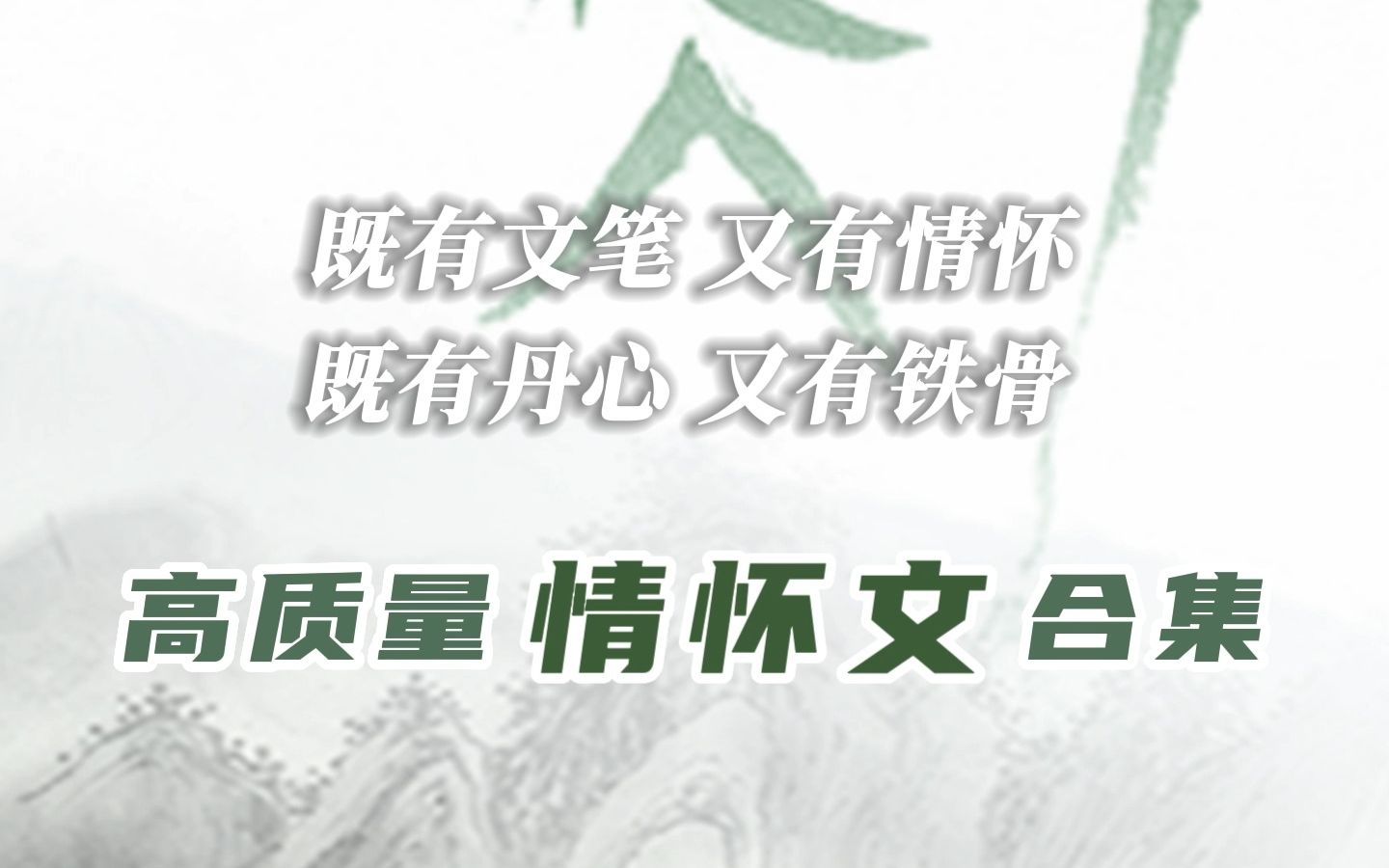 既有文笔 又有情怀
既有丹心 又有铁骨

高质量 情怀文 合集